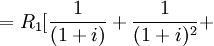 $= R_1[\frac{1}{(1+i)} + \frac{1}{(1+i)^2} +$